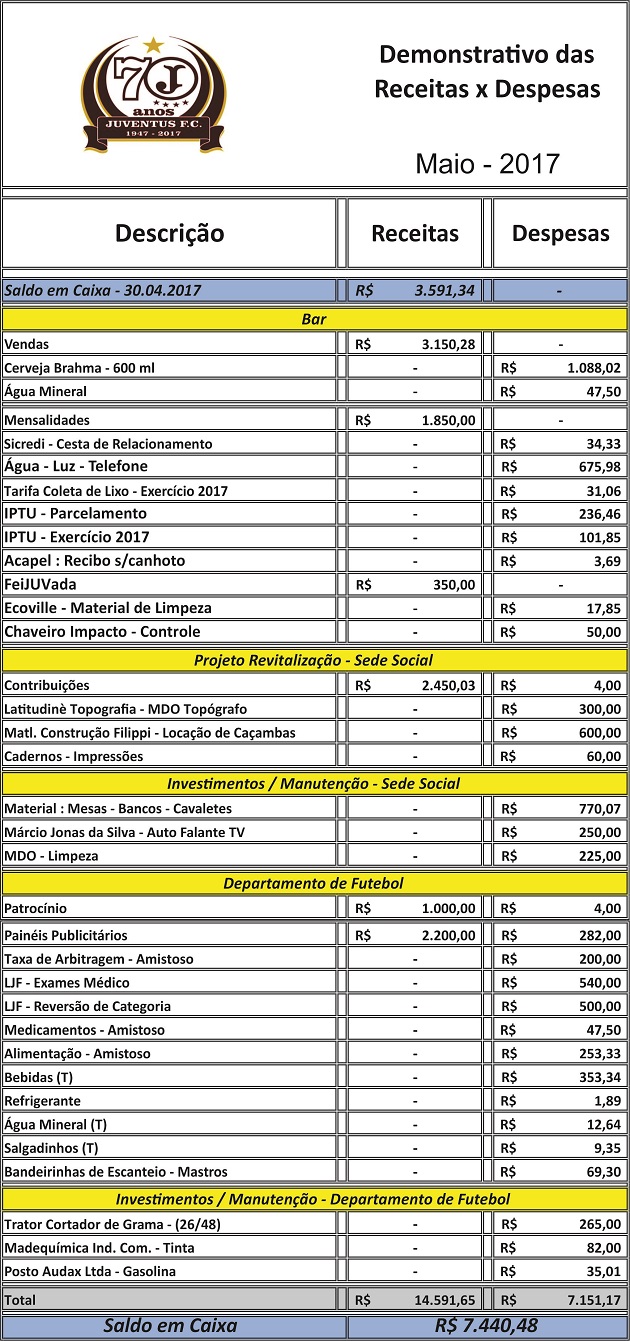 70 J anos JUVENTUS F.C. 1947 - 2017

Demonstrativo das Receitas x Despesas

Maio - 2017

| Descrição | Receitas | Despesas |
|---|---|---|
| Saldo em Caixa - 30.04.2017 | R$ 3.591,34 | - |
| Bar | | |
| Vendas | R$ 3.150,28 | - |
| Cerveja Brahma - 600 ml | - | R$ 1.088,02 |
| Água Mineral | - | R$ 47,50 |
| Mensalidades | R$ 1.850,00 | - |
| Sicredi - Cesta de Relacionamento | - | R$ 34,33 |
| Água - Luz - Telefone | - | R$ 675,98 |
| Tarifa Coleta de Lixo - Exercício 2017 | - | R$ 31,06 |
| IPTU - Parcelamento | - | R$ 236,46 |
| IPTU - Exercício 2017 | - | R$ 101,85 |
| Acapel : Recibo s/canhoto | - | R$ 3,69 |
| FeiJUVada | R$ 350,00 | - |
| Ecoville - Material de Limpeza | - | R$ 17,85 |
| Chaveiro Impacto - Controle | - | R$ 50,00 |
| Projeto Revitalização - Sede Social | | |
| Contribuições | R$ 2.450,03 | R$ 4,00 |
| Latitudinè Topografia - MDO Topógrafo | - | R$ 300,00 |
| Matl. Construção Filippi - Locação de Caçambas | - | R$ 600,00 |
| Cadernos - Impressões | - | R$ 60,00 |
| Investimentos / Manutenção - Sede Social | | |
| Material : Mesas - Bancos - Cavaletes | - | R$ 770,07 |
| Márcio Jonas da Silva - Auto Falante TV | - | R$ 250,00 |
| MDO - Limpeza | - | R$ 225,00 |
| Departamento de Futebol | | |
| Patrocínio | R$ 1.000,00 | R$ 4,00 |
| Painéis Publicitários | R$ 2.200,00 | R$ 282,00 |
| Taxa de Arbitragem - Amistoso | - | R$ 200,00 |
| LJF - Exames Médico | - | R$ 540,00 |
| LJF - Reversão de Categoria | - | R$ 500,00 |
| Medicamentos - Amistoso | - | R$ 47,50 |
| Alimentação - Amistoso | - | R$ 253,33 |
| Bebidas (T) | - | R$ 353,34 |
| Refrigerante | - | R$ 1,89 |
| Água Mineral (T) | - | R$ 12,64 |
| Salgadinhos (T) | - | R$ 9,35 |
| Bandeirinhas de Escanteio - Mastros | - | R$ 69,30 |
| Investimentos / Manutenção - Departamento de Futebol | | |
| Trator Cortador de Grama - (26/48) | - | R$ 265,00 |
| Madequímica Ind. Com. - Tinta | - | R$ 82,00 |
| Posto Audax Ltda - Gasolina | - | R$ 35,01 |
| Total | R$ 14.591,65 | R$ 7.151,17 |
| Saldo em Caixa | R$ 7.440,48 | |